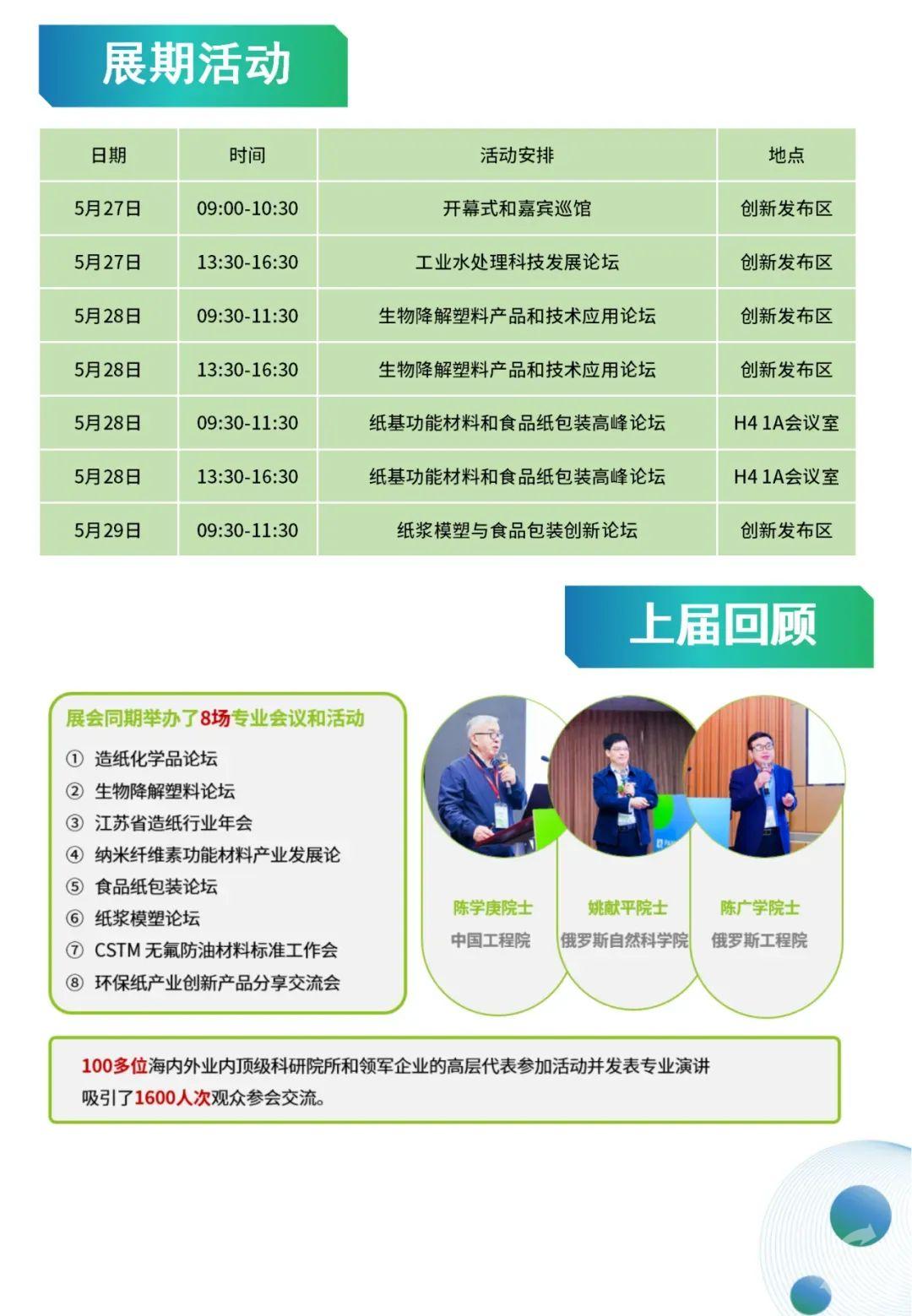 展期活动

| 日期 | 时间 | 活动安排 | 地点 |
|---|---|---|---|
| 5月27日 | 09:00-10:30 | 开幕式和嘉宾巡馆 | 创新发布区 |
| 5月27日 | 13:30-16:30 | 工业水处理科技发展论坛 | 创新发布区 |
| 5月28日 | 09:30-11:30 | 生物降解塑料产品和技术应用论坛 | 创新发布区 |
| 5月28日 | 13:30-16:30 | 生物降解塑料产品和技术应用论坛 | 创新发布区 |
| 5月28日 | 09:30-11:30 | 纸基功能材料和食品纸包装高峰论坛 | H4 1A会议室 |
| 5月28日 | 13:30-16:30 | 纸基功能材料和食品纸包装高峰论坛 | H4 1A会议室 |
| 5月29日 | 09:30-11:30 | 纸浆模塑与食品包装创新论坛 | 创新发布区 |

上届回顾

展会同期举办了8场专业会议和活动
① 造纸化学品论坛
② 生物降解塑料论坛
③ 江苏省造纸行业年会
④ 纳米纤维素功能材料产业发展论
⑤ 食品纸包装论坛
⑥ 纸浆模塑论坛
⑦ CSTM 无氟防油材料标准工作会
⑧ 环保纸产业创新产品分享交流会

陈学庚院士
中国工程院

姚献平院士
俄罗斯自然科学院

陈广学院士
俄罗斯工程院

100多位海内外业内顶级科研院所和领军企业的高层代表参加活动并发表专业演讲
吸引了1600人次观众参会交流。